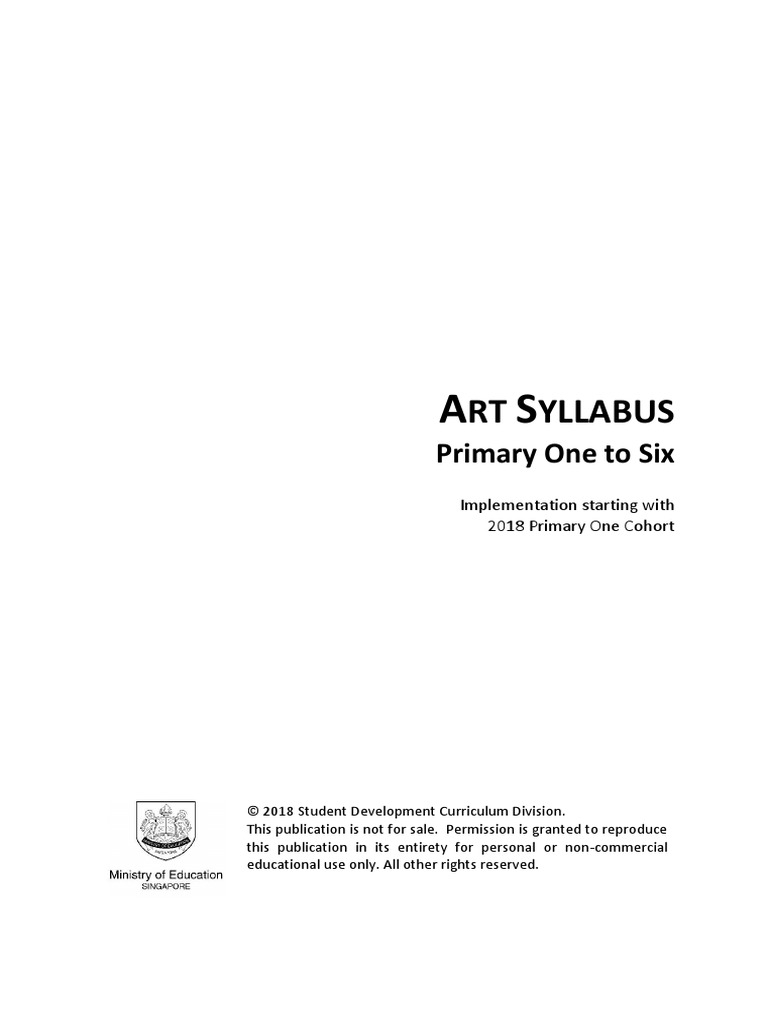 ART SYLLABUS
Primary One to Six

Implementation starting with
2018 Primary One Cohort

Ministry of Education
SINGAPORE

© 2018 Student Development Curriculum Division.
This publication is not for sale. Permission is granted to reproduce this publication in its entirety for personal or non-commercial educational use only. All other rights reserved.